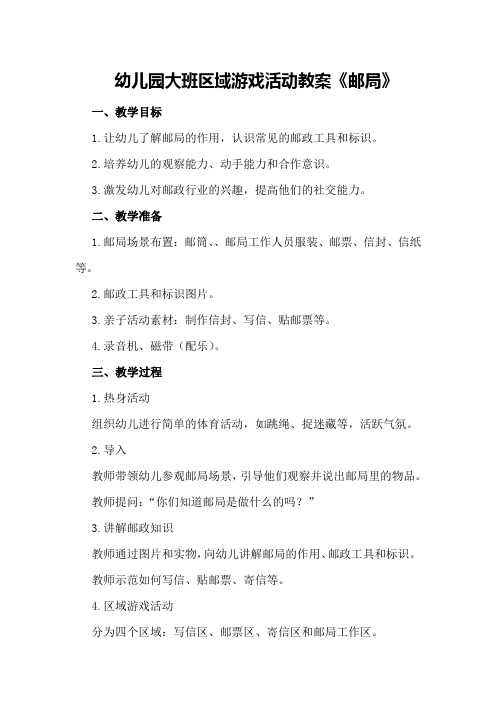 幼儿园大班区域游戏活动教案《邮局》

一、教学目标

1.让幼儿了解邮局的作用，认识常见的邮政工具和标识。

2.培养幼儿的观察能力、动手能力和合作意识。

3.激发幼儿对邮政行业的兴趣，提高他们的社交能力。

二、教学准备

1.邮局场景布置：邮筒、、邮局工作人员服装、邮票、信封、信纸等。

2.邮政工具和标识图片。

3.亲子活动素材：制作信封、写信、贴邮票等。

4.录音机、磁带（配乐）。

三、教学过程

1.热身活动

组织幼儿进行简单的体育活动，如跳绳、捉迷藏等，活跃气氛。

2.导入

教师带领幼儿参观邮局场景，引导他们观察并说出邮局里的物品。

教师提问：“你们知道邮局是做什么的吗？”

3.讲解邮政知识

教师通过图片和实物，向幼儿讲解邮局的作用、邮政工具和标识。

教师示范如何写信、贴邮票、寄信等。

4.区域游戏活动

分为四个区域：写信区、邮票区、寄信区和邮局工作区。